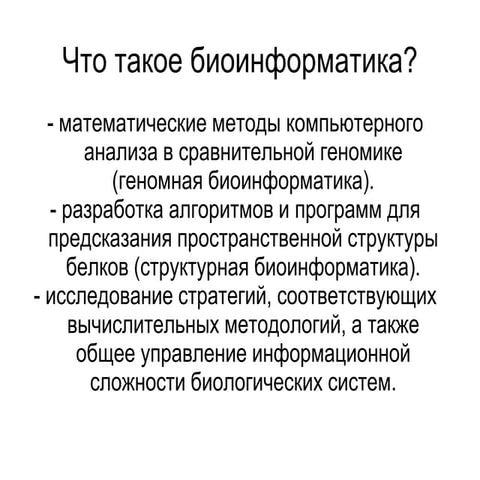 Что такое биоинформатика?

- математические методы компьютерного анализа в сравнительной геномике (геномная биоинформатика).
- разработка алгоритмов и программ для предсказания пространственной структуры белков (структурная биоинформатика).
- исследование стратегий, соответствующих вычислительных методологий, а также общее управление информационной сложности биологических систем.